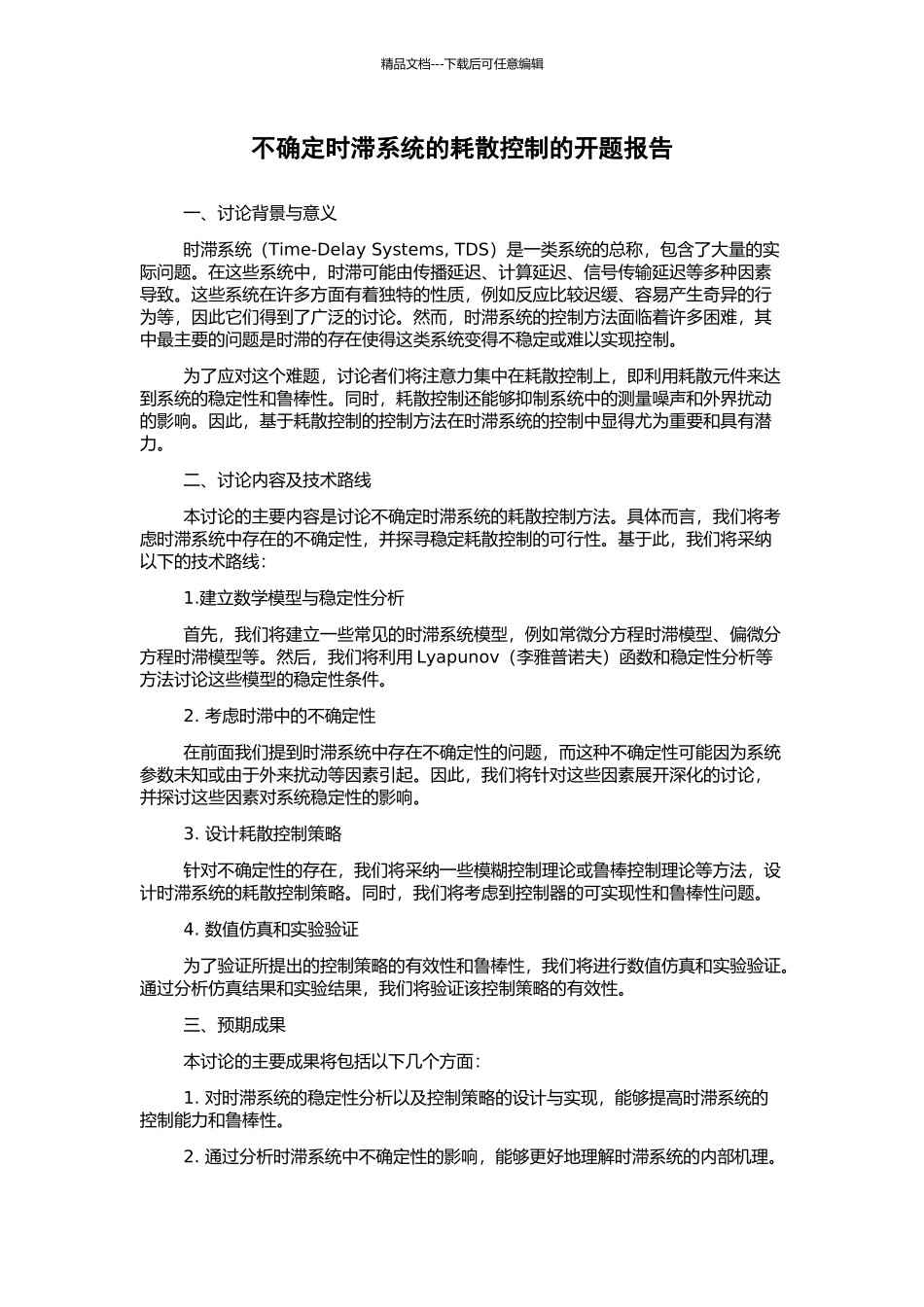 精品文档---下载后可任意编辑

不确定时滞系统的耗散控制的开题报告

一、讨论背景与意义

时滞系统（Time-Delay Systems, TDS）是一类系统的总称，包含了大量的实际问题。在这些系统中，时滞可能由传播延迟、计算延迟、信号传输延迟等多种因素导致。这些系统在许多方面有着独特的性质，例如反应比较迟缓、容易产生奇异的行为等，因此它们得到了广泛的讨论。然而，时滞系统的控制方法面临着许多困难，其中最主要的问题是时滞的存在使得这类系统变得不稳定或难以实现控制。

为了应对这个难题，讨论者们将注意力集中在耗散控制上，即利用耗散元件来达到系统的稳定性和鲁棒性。同时，耗散控制还能够抑制系统中的测量噪声和外界扰动的影响。因此，基于耗散控制的控制方法在时滞系统的控制中显得尤为重要和具有潜力。

二、讨论内容及技术路线

本讨论的主要内容是讨论不确定时滞系统的耗散控制方法。具体而言，我们将考虑时滞系统中存在的不确定性，并探寻稳定耗散控制的可行性。基于此，我们将采纳以下的技术路线：

1.建立数学模型与稳定性分析

首先，我们将建立一些常见的时滞系统模型，例如常微分方程时滞模型、偏微分方程时滞模型等。然后，我们将利用 Lyapunov（李雅普诺夫）函数和稳定性分析等方法讨论这些模型的稳定性条件。

2. 考虑时滞中的不确定性

在前面我们提到时滞系统中存在不确定性的问题，而这种不确定性可能因为系统参数未知或由于外来扰动等因素引起。因此，我们将针对这些因素展开深化的讨论，并探讨这些因素对系统稳定性的影响。

3. 设计耗散控制策略

针对不确定性的存在，我们将采纳一些模糊控制理论或鲁棒控制理论等方法，设计时滞系统的耗散控制策略。同时，我们将考虑到控制器的可实现性和鲁棒性问题。

4. 数值仿真和实验验证

为了验证所提出的控制策略的有效性和鲁棒性，我们将进行数值仿真和实验验证。通过分析仿真结果和实验结果，我们将验证该控制策略的有效性。

三、预期成果

本讨论的主要成果将包括以下几个方面：

1. 对时滞系统的稳定性分析以及控制策略的设计与实现，能够提高时滞系统的控制能力和鲁棒性。

2. 通过分析时滞系统中不确定性的影响，能够更好地理解时滞系统的内部机理。